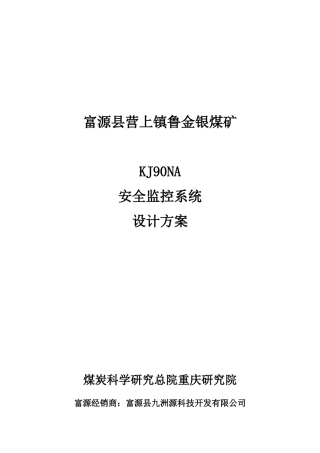 富源县营上镇鲁金银煤矿

KJ90NA
安全监控系统
设计方案

煤炭科学研究总院重庆研究院

富源经销商：富源县九洲源科技开发有限公司